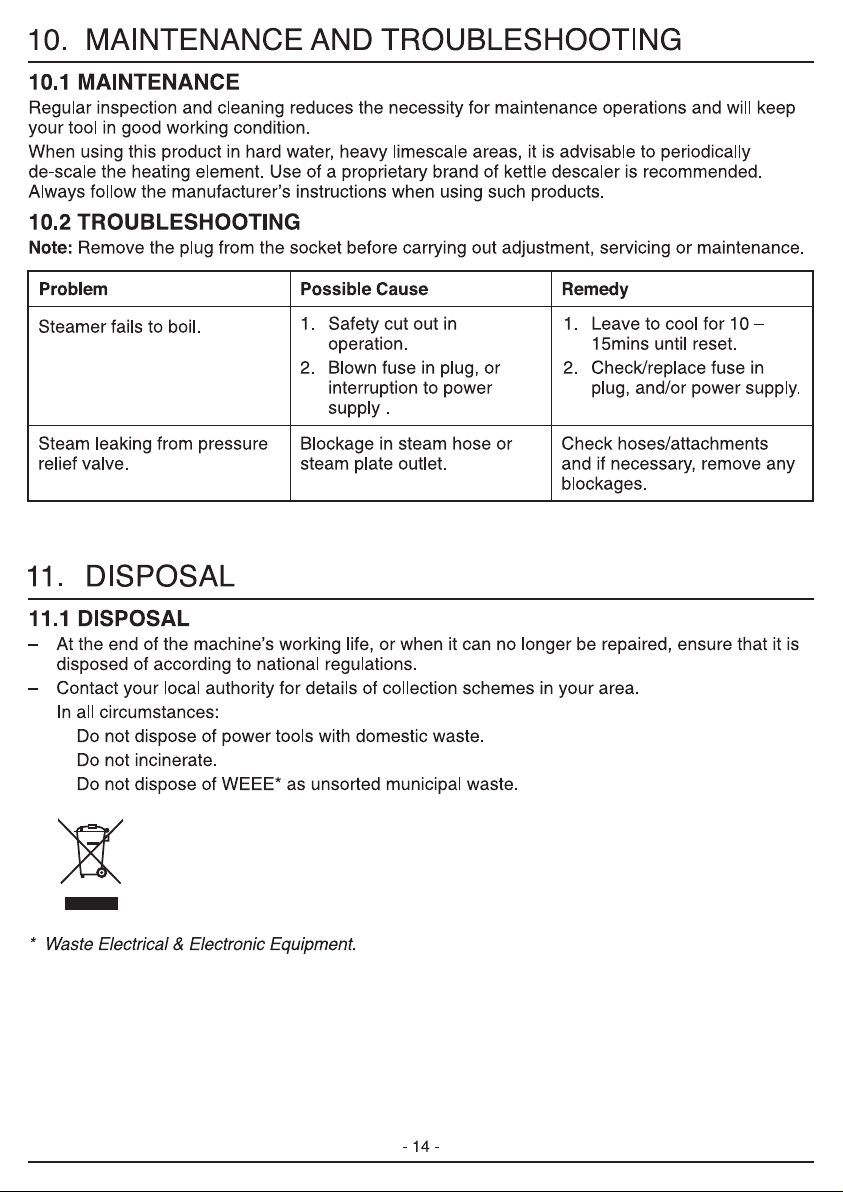 10. MAINTENANCE AND TROUBLESHOOTING

10.1 MAINTENANCE

Regular inspection and cleaning reduces the necessity for maintenance operations and will keep your tool in good working condition.

When using this product in hard water, heavy limescale areas, it is advisable to periodically de-scale the heating element. Use of a proprietary brand of kettle descaler is recommended. Always follow the manufacturer's instructions when using such products.

10.2 TROUBLESHOOTING

Note: Remove the plug from the socket before carrying out adjustment, servicing or maintenance.

| Problem | Possible Cause | Remedy |
|---|---|---|
| Steamer fails to boil. | 1. Safety cut out in operation. 2. Blown fuse in plug, or interruption to power supply . | 1. Leave to cool for 10 – 15mins until reset. 2. Check/replace fuse in plug, and/or power supply. |
| Steam leaking from pressure relief valve. | Blockage in steam hose or steam plate outlet. | Check hoses/attachments and if necessary, remove any blockages. |

11. DISPOSAL

11.1 DISPOSAL

– At the end of the machine's working life, or when it can no longer be repaired, ensure that it is disposed of according to national regulations.

– Contact your local authority for details of collection schemes in your area.

In all circumstances:

Do not dispose of power tools with domestic waste.

Do not incinerate.

Do not dispose of WEEE* as unsorted municipal waste.

* Waste Electrical & Electronic Equipment.

- 14 -